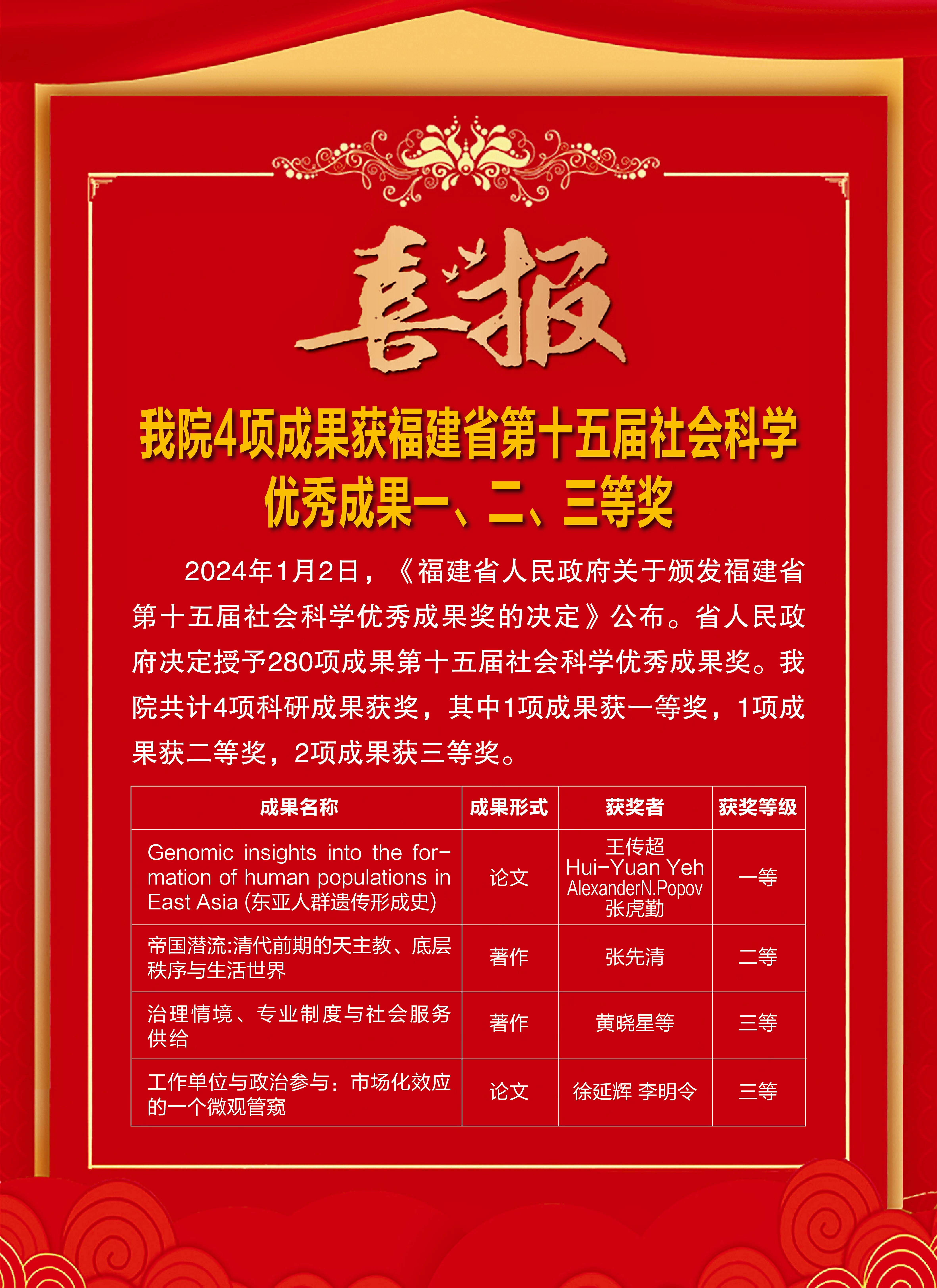 喜报

我院4项成果获福建省第十五届社会科学优秀成果一、二、三等奖

2024年1月2日，《福建省人民政府关于颁发福建省第十五届社会科学优秀成果奖的决定》公布。省人民政府决定授予280项成果第十五届社会科学优秀成果奖。我院共计4项科研成果获奖，其中1项成果获一等奖，1项成果获二等奖，2项成果获三等奖。

| 成果名称 | 成果形式 | 获奖者 | 获奖等级 |
|---|---|---|---|
| Genomic insights into the formation of human populations in East Asia (东亚人群遗传形成史) | 论文 | 王传超 Hui-Yuan Yeh AlexanderN.Popov 张虎勤 | 一等 |
| 帝国潜流:清代前期的天主教、底层秩序与生活世界 | 著作 | 张先清 | 二等 |
| 治理情境、专业制度与社会服务供给 | 著作 | 黄晓星等 | 三等 |
| 工作单位与政治参与：市场化效应的一个微观管窥 | 论文 | 徐延辉 李明令 | 三等 |